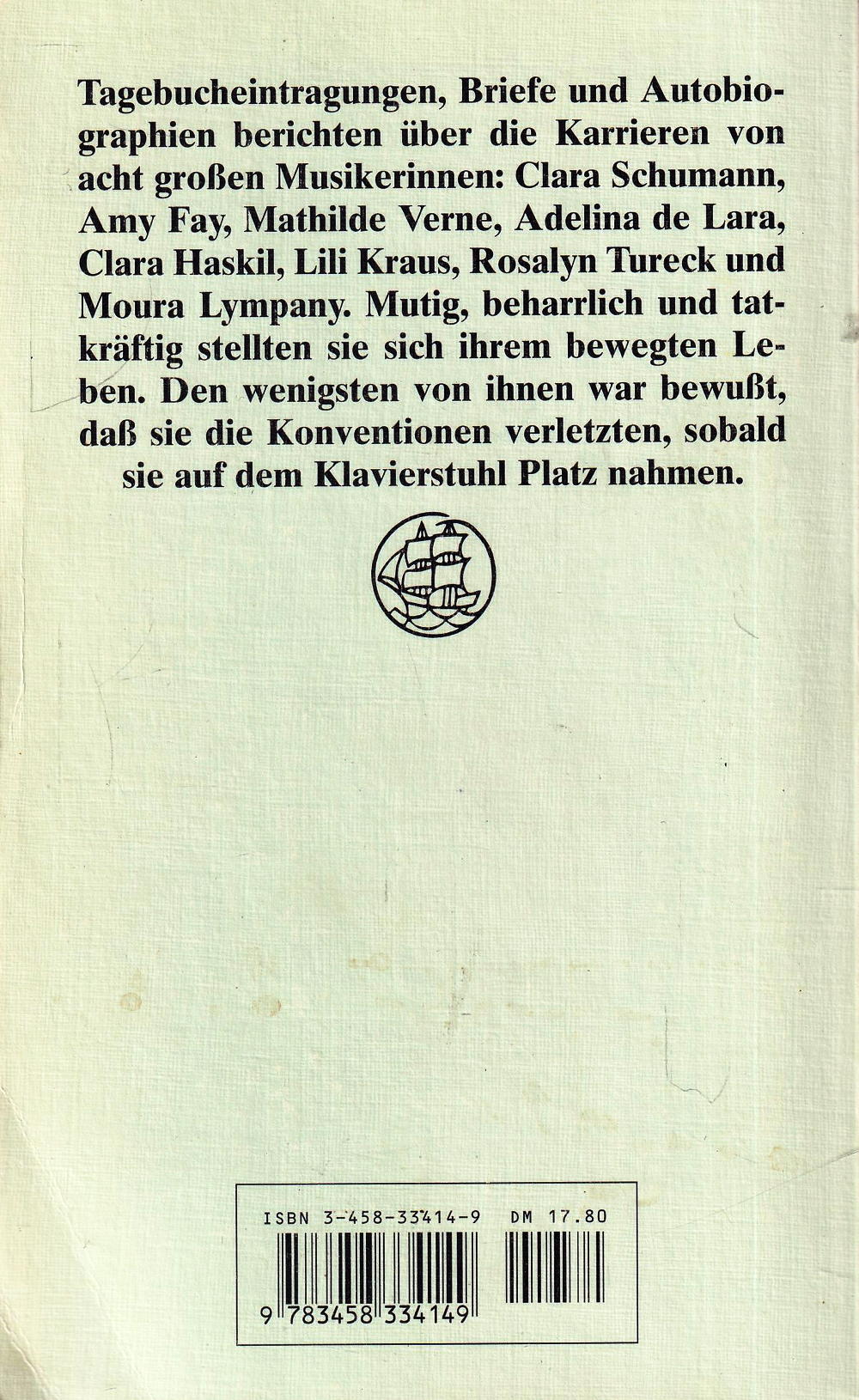 Tagebucheintragungen, Briefe und Autobiographien berichten über die Karrieren von acht großen Musikerinnen: Clara Schumann, Amy Fay, Mathilde Verne, Adelina de Lara, Clara Haskil, Lili Kraus, Rosalyn Tureck und Moura Lympany. Mutig, beharrlich und tatkräftig stellten sie sich ihrem bewegten Leben. Den wenigsten von ihnen war bewußt, daß sie die Konventionen verletzten, sobald sie auf dem Klavierstuhl Platz nahmen.

ISBN 3-458-33414-9 DM 17.80

9 783458 334149